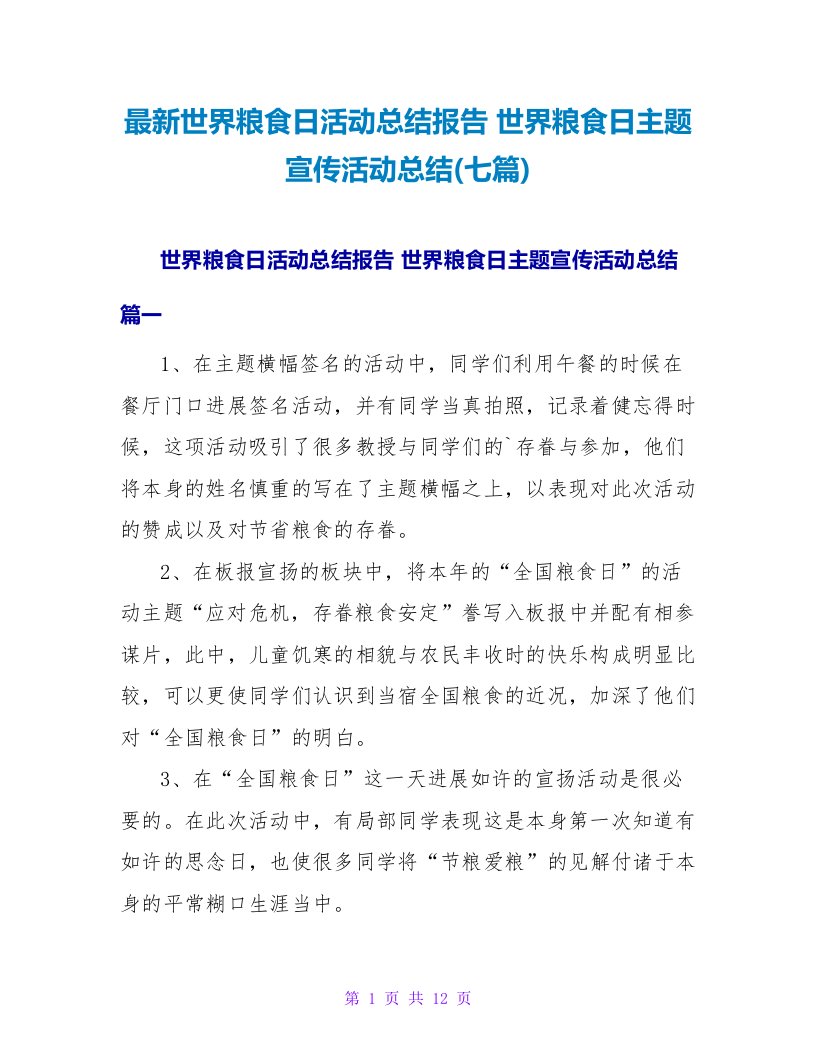 最新世界粮食日活动总结报告 世界粮食日主题宣传活动总结(七篇)

世界粮食日活动总结报告 世界粮食日主题宣传活动总结篇一

1、在主题横幅签名的活动中，同学们利用午餐的时候在餐厅门口进展签名活动，并有同学当真拍照，记录着健忘得时候，这项活动吸引了很多教授与同学们的`存眷与参加，他们将本身的姓名慎重的写在了主题横幅之上，以表现对此次活动的赞成以及对节省粮食的存眷。

2、在板报宣扬的板块中，将本年的“全国粮食日”的活动主题“应对危机，存眷粮食安定”誊写入板报中并配有相参谋片，此中，儿童饥寒的相貌与农民丰收时的快乐构成明显比较，可以更使同学们认识到当宿全国粮食的近况，加深了他们对“全国粮食日”的明白。

3、在“全国粮食日”这一天进展如许的宣扬活动是很必要的。在此次活动中，有局部同学表现这是本身第一次知道有如许的思念日，也使很多同学将“节粮爱粮”的见解付诸于本身的平常糊口生涯当中。

第 1 页 共 12 页